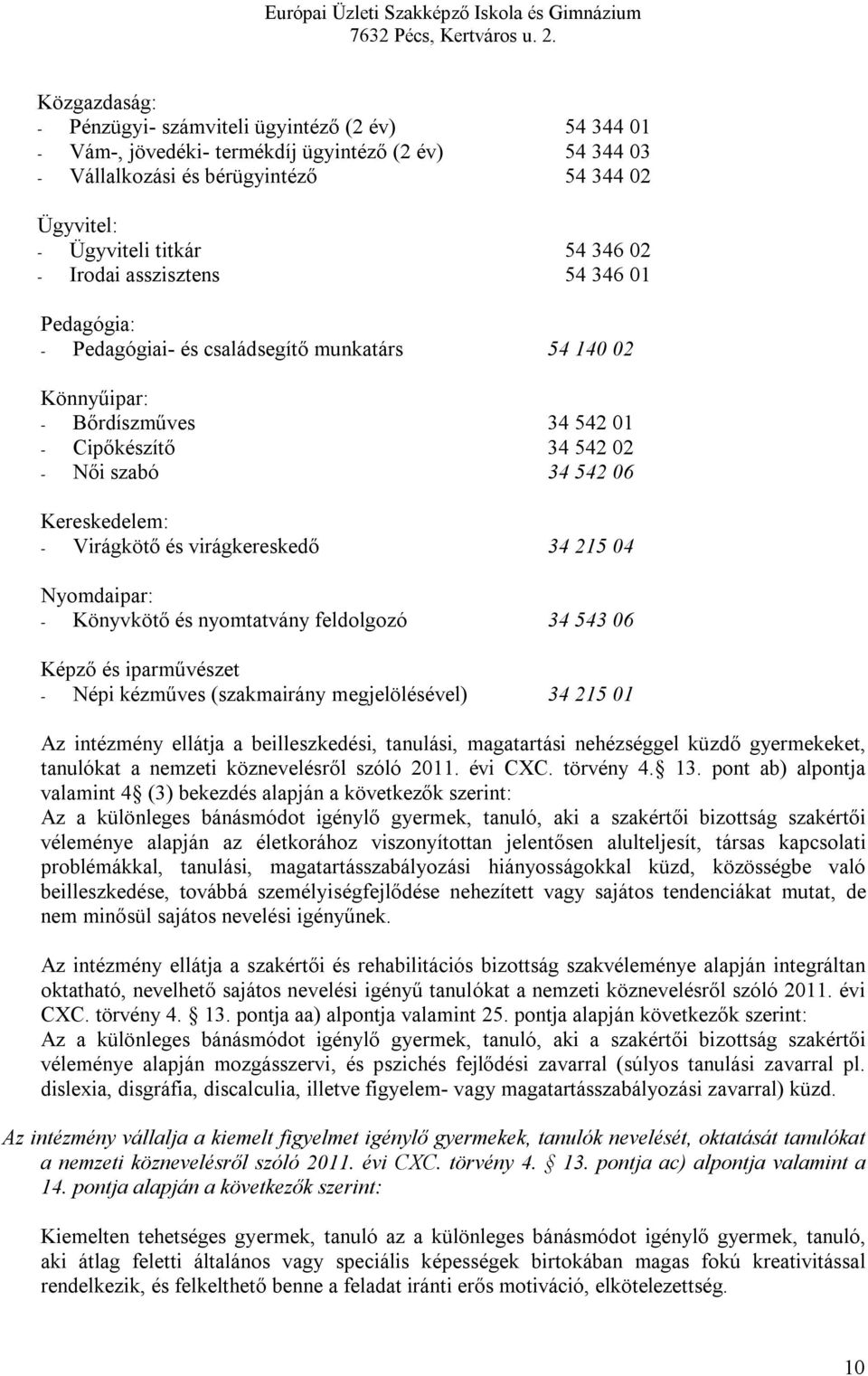 Európai Üzleti Szakképző Iskola és Gimnázium
7632 Pécs, Kertváros u. 2.

Közgazdaság:
- Pénzügyi- számviteli ügyintéző (2 év) 54 344 01
- Vám-, jövedéki- termékdíj ügyintéző (2 év) 54 344 03
- Vállalkozási és bérügyintéző 54 344 02

Ügyvitel:
- Ügyviteli titkár 54 346 02
- Irodai asszisztens 54 346 01

Pedagógia:
- Pedagógiai- és családsegítő munkatárs 54 140 02

Könnyűipar:
- Bőrdíszműves 34 542 01
- Cipőkészítő 34 542 02
- Női szabó 34 542 06

Kereskedelem:
- Virágkötő és virágkereskedő 34 215 04

Nyomdaipar:
- Könyvkötő és nyomtatvány feldolgozó 34 543 06

Képző és iparművészet
- Népi kézműves (szakmairány megjelölésével) 34 215 01

Az intézmény ellátja a beilleszkedési, tanulási, magatartási nehézséggel küzdő gyermekeket, tanulókat a nemzeti köznevelésről szóló 2011. évi CXC. törvény 4. 13. pont ab) alpontja valamint 4 (3) bekezdés alapján a következők szerint:
Az a különleges bánásmódot igénylő gyermek, tanuló, aki a szakértői bizottság szakértői véleménye alapján az életkorához viszonyítottan jelentősen alulteljesít, társas kapcsolati problémákkal, tanulási, magatartásszabályozási hiányosságokkal küzd, közösségbe való beilleszkedése, továbbá személyiségfejlődése nehezített vagy sajátos tendenciákat mutat, de nem minősül sajátos nevelési igényűnek.

Az intézmény ellátja a szakértői és rehabilitációs bizottság szakvéleménye alapján integráltan oktatható, nevelhető sajátos nevelési igényű tanulókat a nemzeti köznevelésről szóló 2011. évi CXC. törvény 4. 13. pontja aa) alpontja valamint 25. pontja alapján következők szerint:
Az a különleges bánásmódot igénylő gyermek, tanuló, aki a szakértői bizottság szakértői véleménye alapján mozgásszervi, és pszichés fejlődési zavarral (súlyos tanulási zavarral pl. dislexia, disgráfia, discalculia, illetve figyelem- vagy magatartásszabályozási zavarral) küzd.

Az intézmény vállalja a kiemelt figyelmet igénylő gyermekek, tanulók nevelését, oktatását tanulókat a nemzeti köznevelésről szóló 2011. évi CXC. törvény 4. 13. pontja ac) alpontja valamint a 14. pontja alapján a következők szerint:

Kiemelten tehetséges gyermek, tanuló az a különleges bánásmódot igénylő gyermek, tanuló, aki átlag feletti általános vagy speciális képességek birtokában magas fokú kreativitással rendelkezik, és felkelthető benne a feladat iránti erős motiváció, elkötelezettség.

10